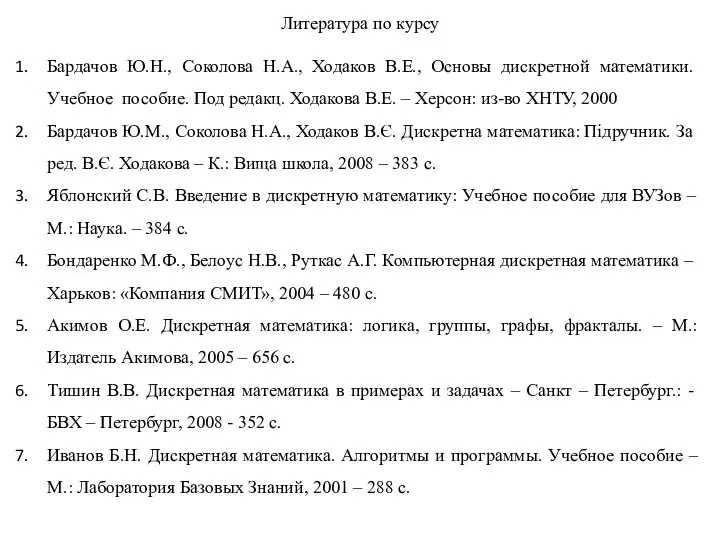 Литература по курсу

1. Бардачов Ю.Н., Соколова Н.А., Ходаков В.Е., Основы дискретной математики. Учебное пособие. Под редакц. Ходакова В.Е. – Херсон: из-во ХНТУ, 2000

2. Бардачов Ю.М., Соколова Н.А., Ходаков В.Є. Дискретна математика: Підручник. За ред. В.Є. Ходакова – К.: Вища школа, 2008 – 383 с.

3. Яблонский С.В. Введение в дискретную математику: Учебное пособие для ВУЗов – М.: Наука. – 384 с.

4. Бондаренко М.Ф., Белоус Н.В., Руткас А.Г. Компьютерная дискретная математика – Харьков: «Компания СМИТ», 2004 – 480 с.

5. Акимов О.Е. Дискретная математика: логика, группы, графы, фракталы. – М.: Издатель Акимова, 2005 – 656 с.

6. Тишин В.В. Дискретная математика в примерах и задачах – Санкт – Петербург.: - БВХ – Петербург, 2008 - 352 с.

7. Иванов Б.Н. Дискретная математика. Алгоритмы и программы. Учебное пособие – М.: Лаборатория Базовых Знаний, 2001 – 288 с.